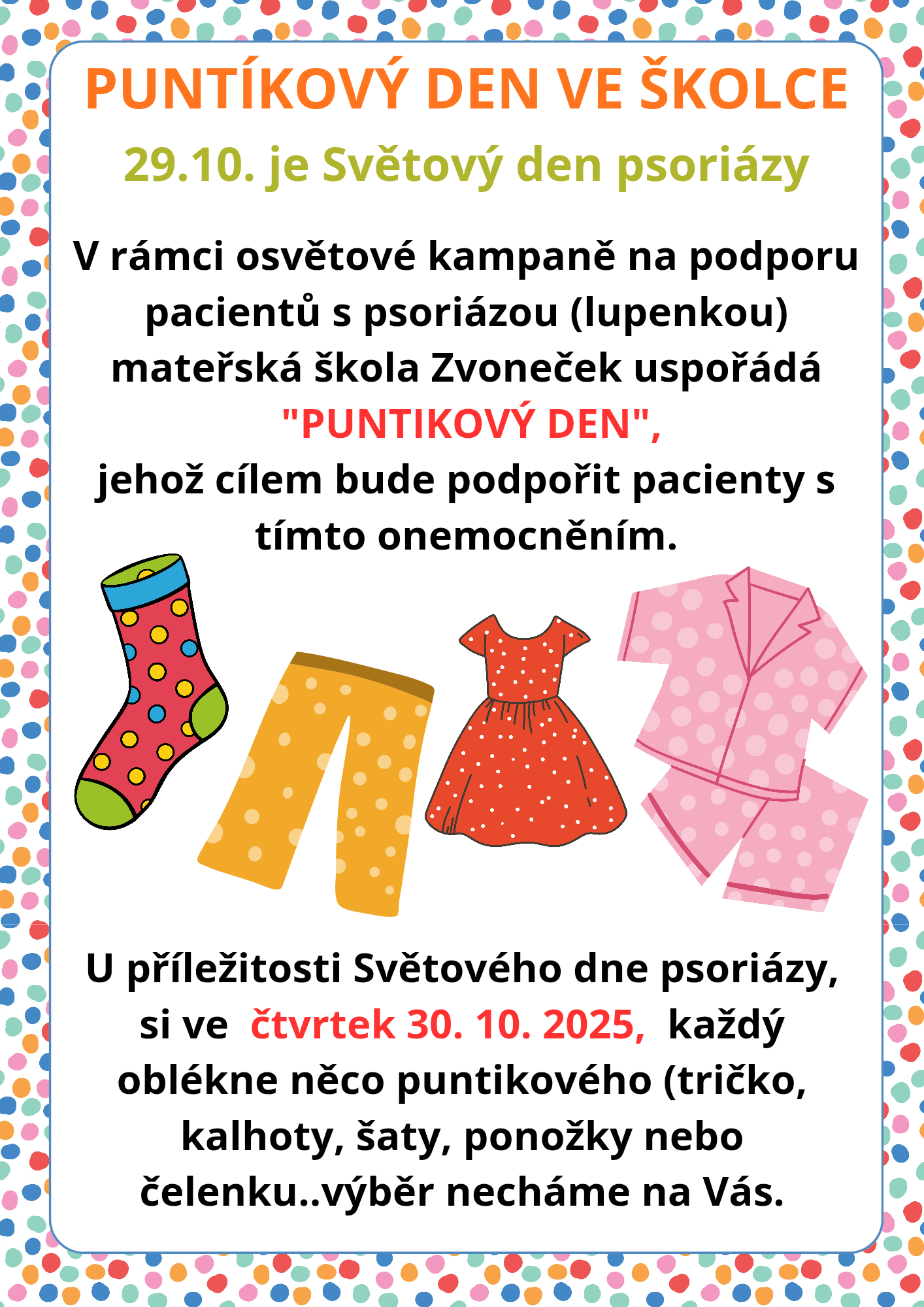 PUNTÍKOVÝ DEN VE ŠKOLCE

29.10. je Světový den psoriázy

V rámci osvětové kampaně na podporu pacientů s psoriázou (lupenkou) mateřská škola Zvoneček uspořádá "PUNTIKOVÝ DEN", jehož cílem bude podpořit pacienty s tímto onemocněním.

U příležitosti Světového dne psoriázy, si ve čtvrtek 30. 10. 2025, každý oblékne něco puntikového (tričko, kalhoty, šaty, ponožky nebo čelenku..výběr necháme na Vás.